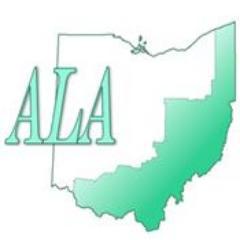 ALA